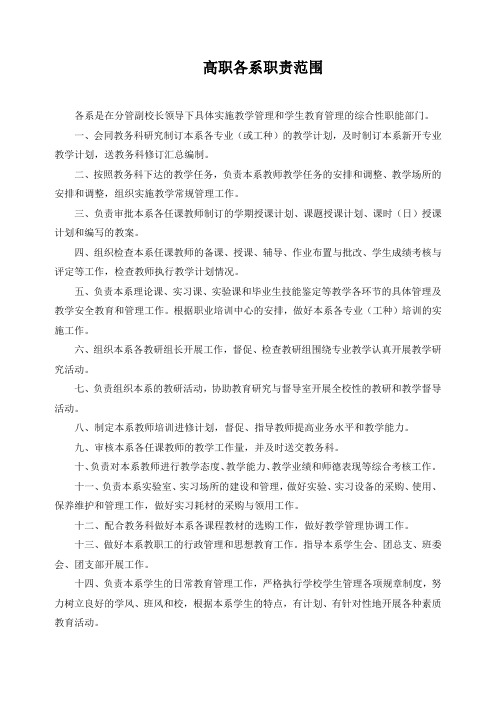 高职各系职责范围

各系是在分管副校长领导下具体实施教学管理和学生教育管理的综合性职能部门。

一、会同教务科研究制订本系各专业（或工种）的教学计划，及时制订本系新开专业教学计划，送教务科修订汇总编制。

二、按照教务科下达的教学任务，负责本系教师教学任务的安排和调整、教学场所的安排和调整，组织实施教学常规管理工作。

三、负责审批本系各任课教师制订的学期授课计划、课题授课计划、课时（日）授课计划和编写的教案。

四、组织检查本系任课教师的备课、授课、辅导、作业布置与批改、学生成绩考核与评定等工作，检查教师执行教学计划情况。

五、负责本系理论课、实习课、实验课和毕业生技能鉴定等教学各环节的具体管理及教学安全教育和管理工作。根据职业培训中心的安排，做好本系各专业（工种）培训的实施工作。

六、组织本系各教研组长开展工作，督促、检查教研组围绕专业教学认真开展教学研究活动。

七、负责组织本系的教研活动，协助教育研究与督导室开展全校性的教研和教学督导活动。

八、制定本系教师培训进修计划，督促、指导教师提高业务水平和教学能力。

九、审核本系各任课教师的教学工作量，并及时送交教务科。

十、负责对本系教师进行教学态度、教学能力、教学业绩和师德表现等综合考核工作。

十一、负责本系实验室、实习场所的建设和管理，做好实验、实习设备的采购、使用、保养维护和管理工作，做好实习耗材的采购与领用工作。

十二、配合教务科做好本系各课程教材的选购工作，做好教学管理协调工作。

十三、做好本系教职工的行政管理和思想教育工作。指导本系学生会、团总支、班委会、团支部开展工作。

十四、负责本系学生的日常教育管理工作，严格执行学校学生管理各项规章制度，努力树立良好的学风、班风和校，根据本系学生的特点，有计划、有针对性地开展各种素质教育活动。